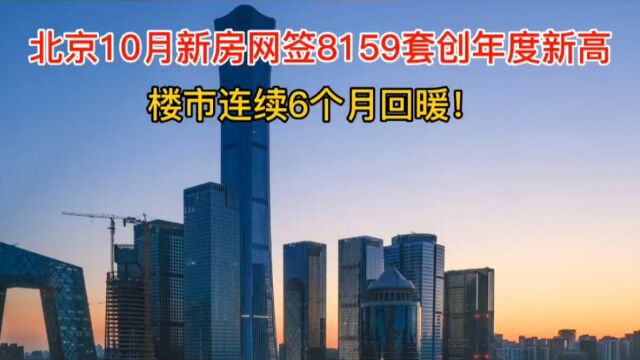 北京10月新房网签8159套创年度新高

楼市连续6个月回暖！